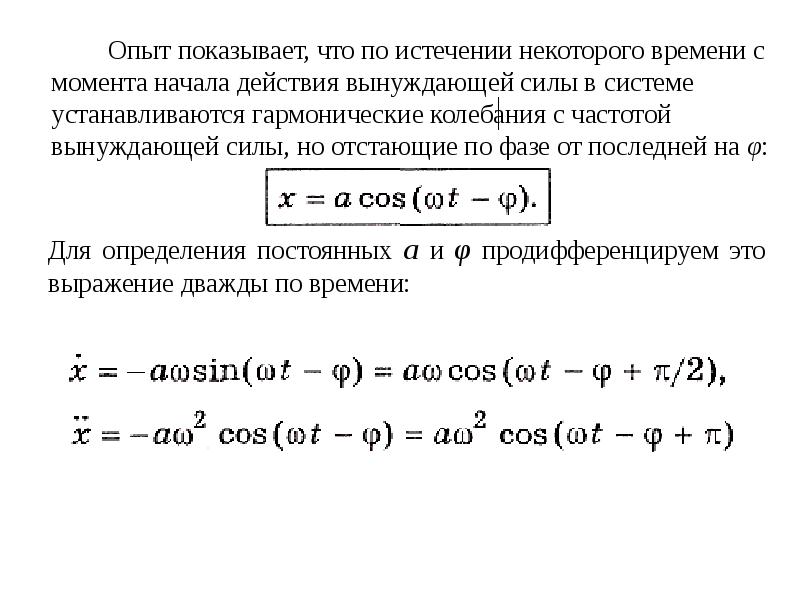 Опыт показывает, что по истечении некоторого времени с момента начала действия вынуждающей силы в системе устанавливаются гармонические колебания с частотой вынуждающей силы, но отстающие по фазе от последней на $\varphi$:

$x = a\cos(\omega t - \varphi).$

Для определения постоянных $a$ и $\varphi$ продифференцируем это выражение дважды по времени:

$\dot{x} = -a\omega\sin(\omega t - \varphi) = a\omega\cos(\omega t - \varphi + \pi/2),$

$\ddot{x} = -a\omega^2\cos(\omega t - \varphi) = a\omega^2\cos(\omega t - \varphi + \pi)$